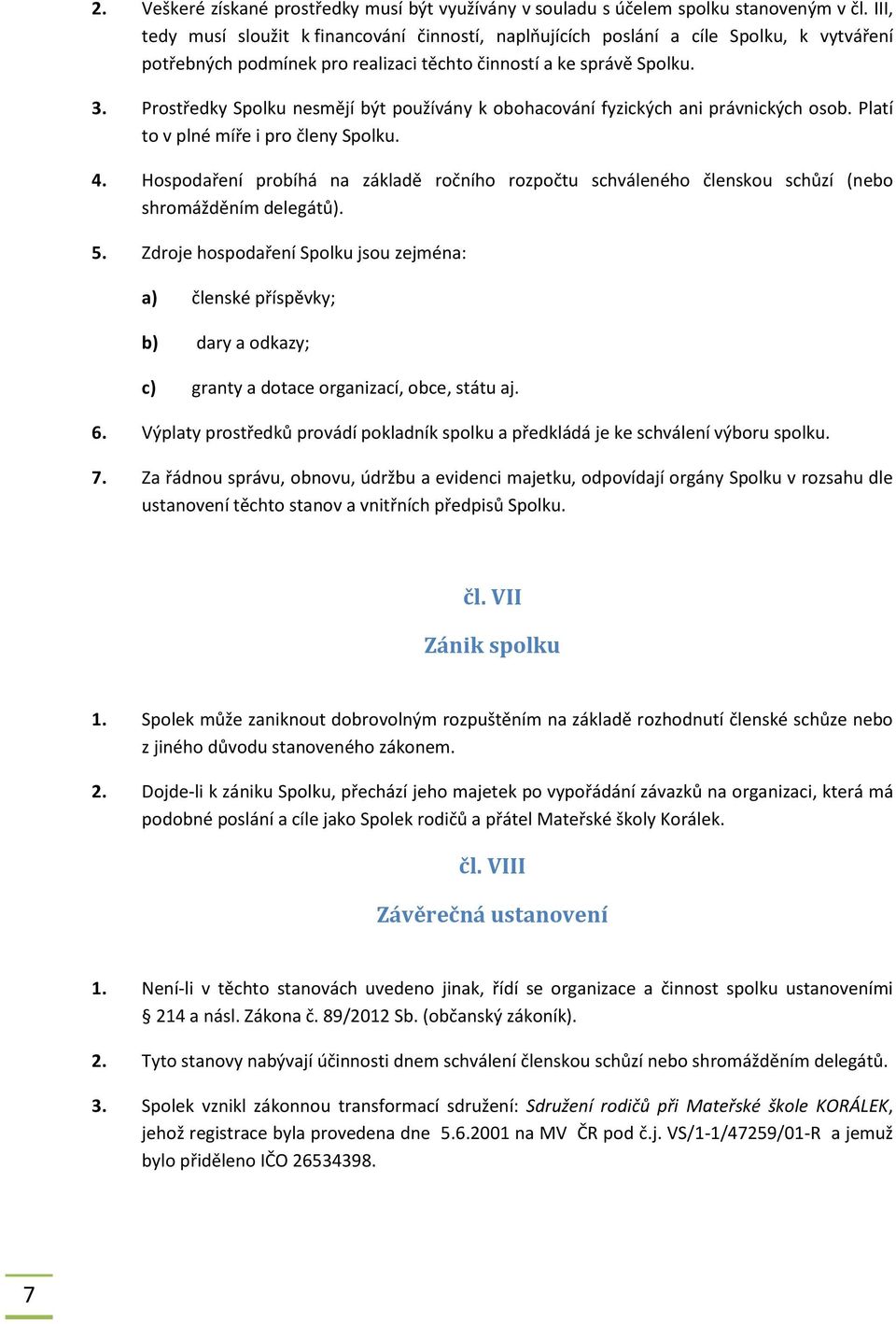 2. Veškeré získané prostředky musí být využívány v souladu s účelem spolku stanoveným v čl. III, tedy musí sloužit k financování činností, naplňujících poslání a cíle Spolku, k vytváření potřebných podmínek pro realizaci těchto činností a ke správě Spolku.

3. Prostředky Spolku nesmějí být používány k obohacování fyzických ani právnických osob. Platí to v plné míře i pro členy Spolku.

4. Hospodaření probíhá na základě ročního rozpočtu schváleného členskou schůzí (nebo shromážděním delegátů).

5. Zdroje hospodaření Spolku jsou zejména:

a) členské příspěvky;

b) dary a odkazy;

c) granty a dotace organizací, obce, státu aj.

6. Výplaty prostředků provádí pokladník spolku a předkládá je ke schválení výboru spolku.

7. Za řádnou správu, obnovu, údržbu a evidenci majetku, odpovídají orgány Spolku v rozsahu dle ustanovení těchto stanov a vnitřních předpisů Spolku.

čl. VII

Zánik spolku

1. Spolek může zaniknout dobrovolným rozpuštěním na základě rozhodnutí členské schůze nebo z jiného důvodu stanoveného zákonem.

2. Dojde-li k zániku Spolku, přechází jeho majetek po vypořádání závazků na organizaci, která má podobné poslání a cíle jako Spolek rodičů a přátel Mateřské školy Korálek.

čl. VIII

Závěrečná ustanovení

1. Není-li v těchto stanovách uvedeno jinak, řídí se organizace a činnost spolku ustanoveními § 214 a násl. Zákona č. 89/2012 Sb. (občanský zákoník).

2. Tyto stanovy nabývají účinnosti dnem schválení členskou schůzí nebo shromážděním delegátů.

3. Spolek vznikl zákonnou transformací sdružení: Sdružení rodičů při Mateřské škole KORÁLEK, jehož registrace byla provedena dne 5.6.2001 na MV ČR pod č.j. VS/1-1/47259/01-R a jemuž bylo přiděleno IČO 26534398.

7